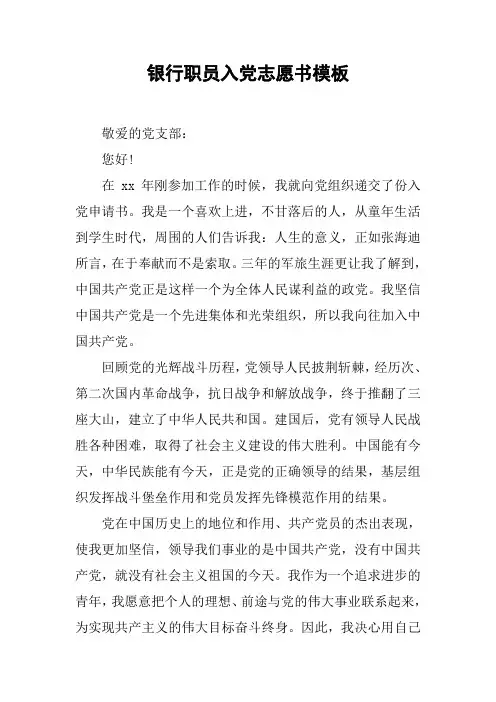 银行职员入党志愿书模板

敬爱的党支部：

您好！

在 xx 年刚参加工作的时候，我就向党组织递交了份入党申请书。我是一个喜欢上进，不甘落后的人，从童年生活到学生时代，周围的人们告诉我：人生的意义，正如张海迪所言，在于奉献而不是索取。三年的军旅生涯更让我了解到，中国共产党正是这样一个为全体人民谋利益的政党。我坚信中国共产党是一个先进集体和光荣组织，所以我向往加入中国共产党。

回顾党的光辉战斗历程，党领导人民披荆斩棘，经历次、第二次国内革命战争，抗日战争和解放战争，终于推翻了三座大山，建立了中华人民共和国。建国后，党有领导人民战胜各种困难，取得了社会主义建设的伟大胜利。中国能有今天，中华民族能有今天，正是党的正确领导的结果，基层组织发挥战斗堡垒作用和党员发挥先锋模范作用的结果。

党在中国历史上的地位和作用、共产党员的杰出表现，使我更加坚信，领导我们事业的是中国共产党，没有中国共产党，就没有社会主义祖国的今天。我作为一个追求进步的青年，我愿意把个人的理想、前途与党的伟大事业联系起来，为实现共产主义的伟大目标奋斗终身。因此，我决心用自己